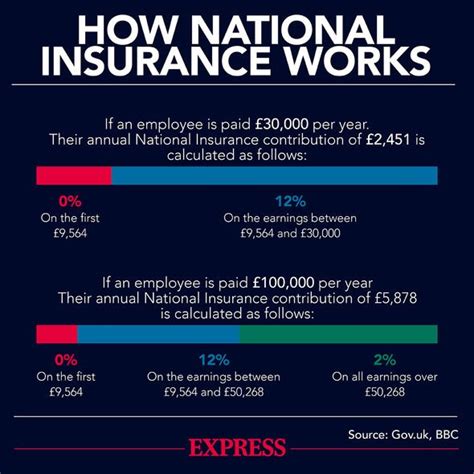 HOW NATIONAL INSURANCE WORKS

If an employee is paid £30,000 per year. Their annual National Insurance contribution of £2,451 is calculated as follows:

0%
On the first £9,564

12%
On the earnings between £9,564 and £30,000

If an employee is paid £100,000 per year Their annual National Insurance contribution of £5,878 is calculated as follows:

0%
On the first £9,564

12%
On the earnings between £9,564 and £50,268

2%
On all earnings over £50,268

Source: Gov.uk, BBC

EXPRESS